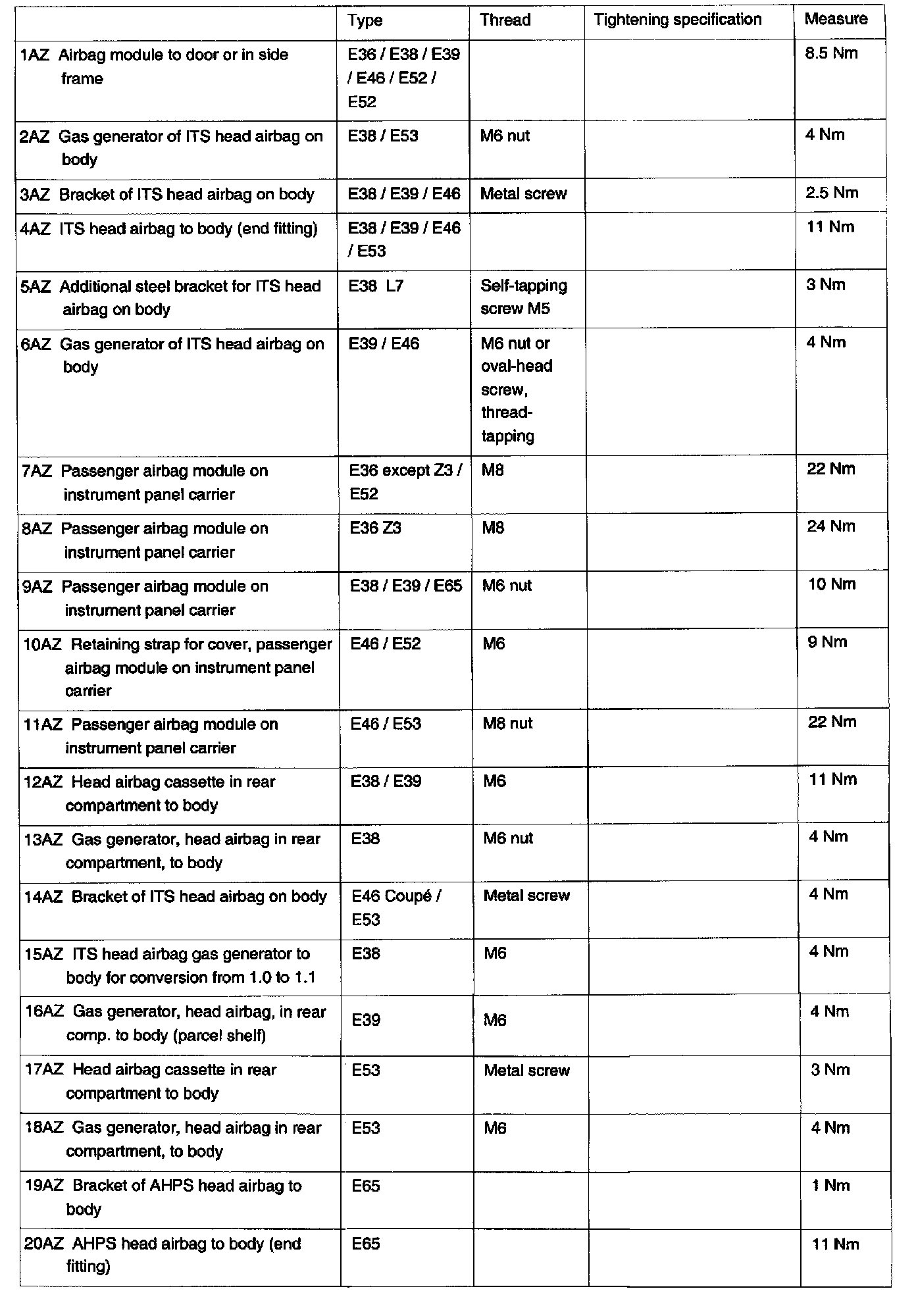 | | Type | Thread | Tightening specification | Measure |
|---|---|---|---|---|
| 1AZ Airbag module to door or in side frame | E36 / E38 / E39 / E46 / E52 / E52 | | | 8.5 Nm |
| 2AZ Gas generator of ITS head airbag on body | E38 / E53 | M6 nut | | 4 Nm |
| 3AZ Bracket of ITS head airbag on body | E38 / E39 / E46 | Metal screw | | 2.5 Nm |
| 4AZ ITS head airbag to body (end fitting) | E38 / E39 / E46 / E53 | | | 11 Nm |
| 5AZ Additional steel bracket for ITS head airbag on body | E38 L7 | Self-tapping screw M5 | | 3 Nm |
| 6AZ Gas generator of ITS head airbag on body | E39 / E46 | M6 nut or oval-head screw, thread-tapping | | 4 Nm |
| 7AZ Passenger airbag module on instrument panel carrier | E36 except Z3 / E52 | M8 | | 22 Nm |
| 8AZ Passenger airbag module on instrument panel carrier | E36 Z3 | M8 | | 24 Nm |
| 9AZ Passenger airbag module on instrument panel carrier | E38 / E39 / E65 | M6 nut | | 10 Nm |
| 10AZ Retaining strap for cover, passenger airbag module on instrument panel carrier | E46 / E52 | M6 | | 9 Nm |
| 11AZ Passenger airbag module on instrument panel carrier | E46 / E53 | M8 nut | | 22 Nm |
| 12AZ Head airbag cassette in rear compartment to body | E38 / E39 | M6 | | 11 Nm |
| 13AZ Gas generator, head airbag in rear compartment, to body | E38 | M6 nut | | 4 Nm |
| 14AZ Bracket of ITS head airbag on body | E46 Coupé / E53 | Metal screw | | 4 Nm |
| 15AZ ITS head airbag gas generator to body for conversion from 1.0 to 1.1 | E38 | M6 | | 4 Nm |
| 16AZ Gas generator, head airbag, in rear comp. to body (parcel shelf) | E39 | M6 | | 4 Nm |
| 17AZ Head airbag cassette in rear compartment to body | E53 | Metal screw | | 3 Nm |
| 18AZ Gas generator, head airbag in rear compartment, to body | E53 | M6 | | 4 Nm |
| 19AZ Bracket of AHPS head airbag to body | E65 | | | 1 Nm |
| 20AZ AHPS head airbag to body (end fitting) | E65 | | | 11 Nm |